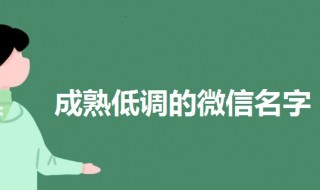 成熟低调的微信名字